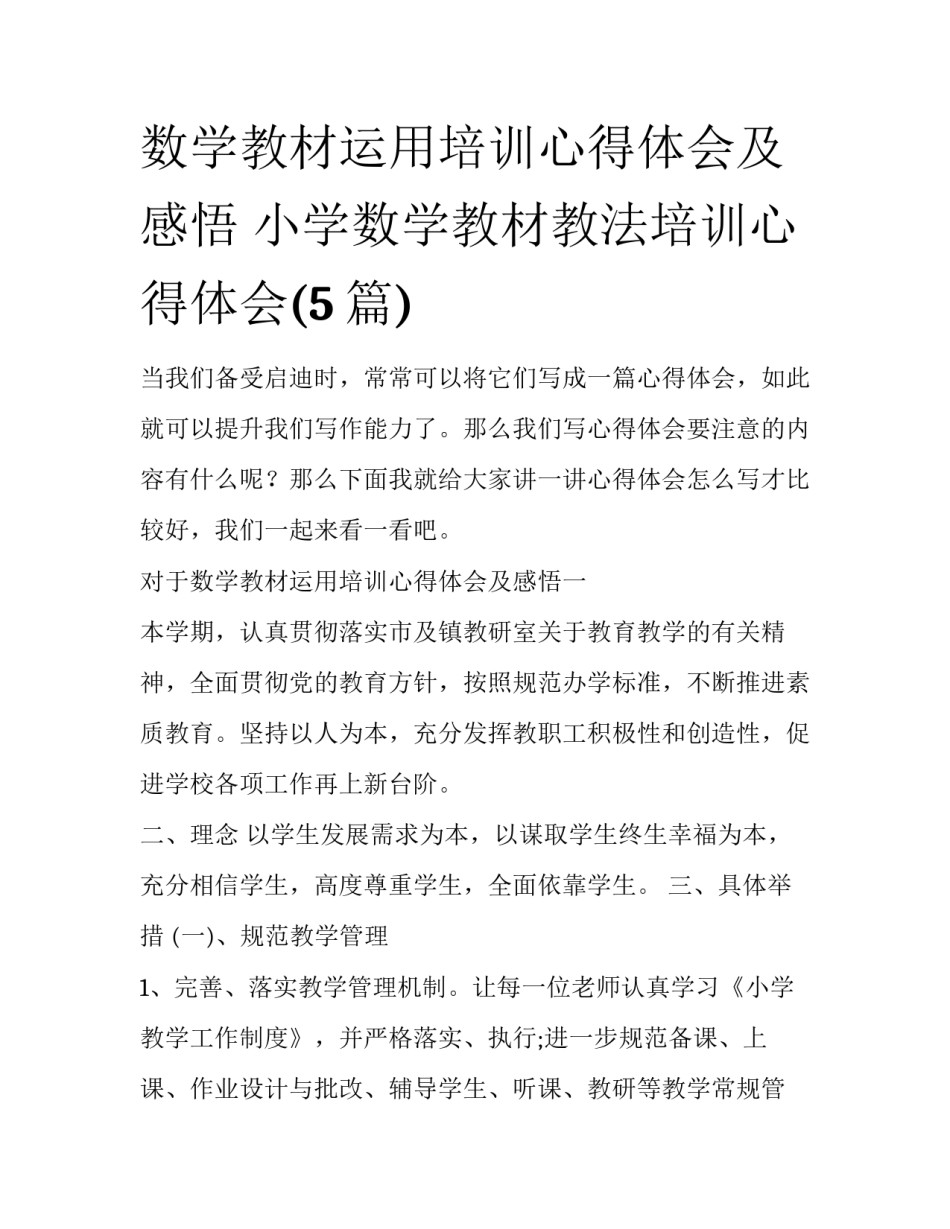 数学教材运用培训心得体会及感悟 小学数学教材教法培训心得体会(5 篇)

当我们备受启迪时，常常可以将它们写成一篇心得体会，如此就可以提升我们写作能力了。那么我们写心得体会要注意的内容有什么呢？那么下面我就给大家讲一讲心得体会怎么写才比较好，我们一起来看一看吧。

对于数学教材运用培训心得体会及感悟一

本学期，认真贯彻落实市及镇教研室关于教育教学的有关精神，全面贯彻党的教育方针，按照规范办学标准，不断推进素质教育。坚持以人为本，充分发挥教职工积极性和创造性，促进学校各项工作再上新台阶。

二、理念 以学生发展需求为本，以谋取学生终生幸福为本，充分相信学生，高度尊重学生，全面依靠学生。 三、具体举措 (一)、规范教学管理

1、完善、落实教学管理机制。让每一位老师认真学习《小学教学工作制度》，并严格落实、执行;进一步规范备课、上课、作业设计与批改、辅导学生、听课、教研等教学常规管